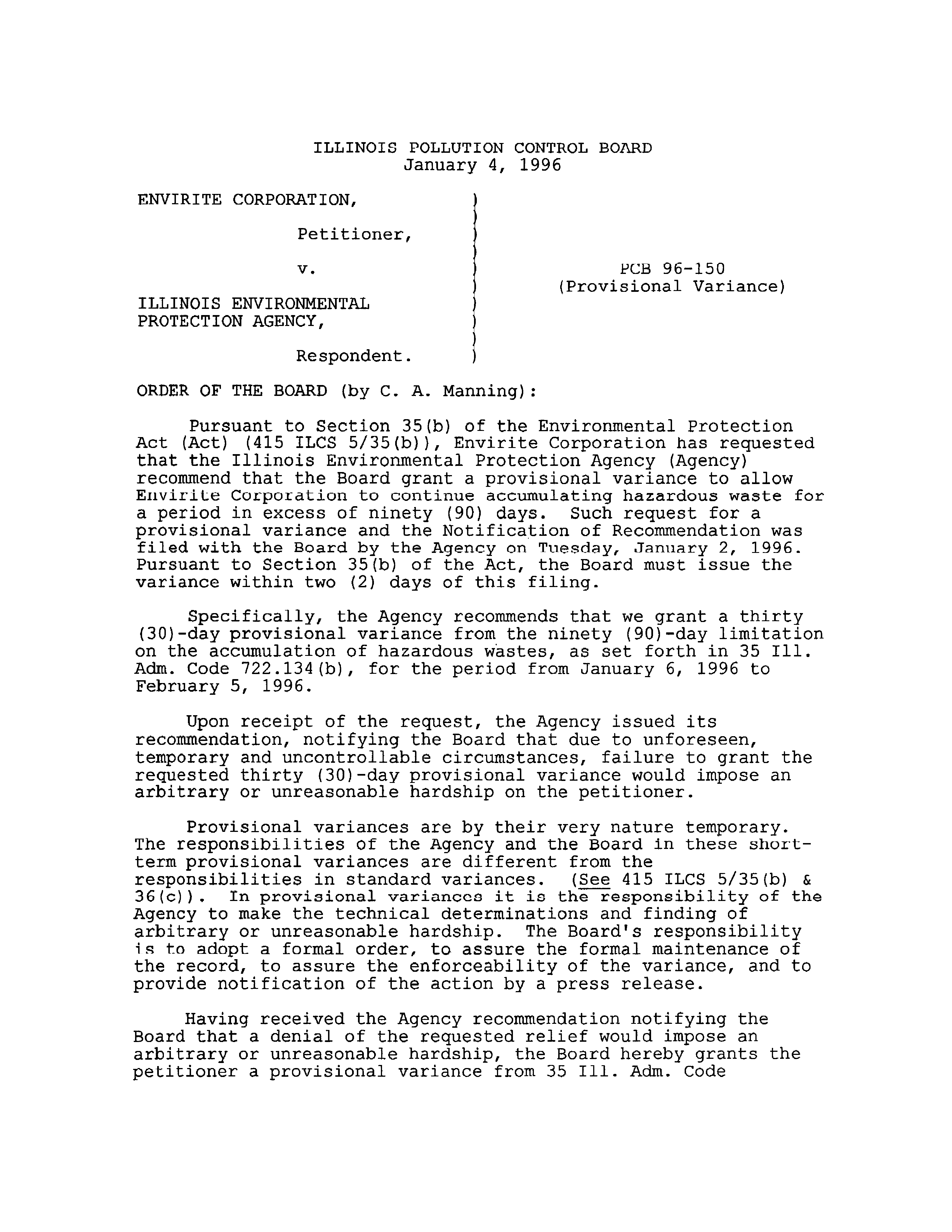 ILLINOIS POLLUTION CONTROL BOARD
January 4, 1996

ENVIRITE CORPORATION, )
)
Petitioner, )
)
v. ) PCB 96-150
) (Provisional Variance)
ILLINOIS ENVIRONMENTAL )
PROTECTION AGENCY, )
)
Respondent. )

ORDER OF THE BOARD (by C. A. Manning):

Pursuant to Section 35(b) of the Environmental Protection Act (Act) (415 ILCS 5/35(b)), Envirite Corporation has requested that the Illinois Environmental Protection Agency (Agency) recommend that the Board grant a provisional variance to allow Envirite Corporation to continue accumulating hazardous waste for a period in excess of ninety (90) days. Such request for a provisional variance and the Notification of Recommendation was filed with the Board by the Agency on Tuesday, January 2, 1996. Pursuant to Section 35(b) of the Act, the Board must issue the variance within two (2) days of this filing.

Specifically, the Agency recommends that we grant a thirty (30)-day provisional variance from the ninety (90)-day limitation on the accumulation of hazardous wastes, as set forth in 35 Ill. Adm. Code 722.134(b), for the period from January 6, 1996 to February 5, 1996.

Upon receipt of the request, the Agency issued its recommendation, notifying the Board that due to unforeseen, temporary and uncontrollable circumstances, failure to grant the requested thirty (30)-day provisional variance would impose an arbitrary or unreasonable hardship on the petitioner.

Provisional variances are by their very nature temporary. The responsibilities of the Agency and the Board in these short-term provisional variances are different from the responsibilities in standard variances. (See 415 ILCS 5/35(b) & 36(c)). In provisional variances it is the responsibility of the Agency to make the technical determinations and finding of arbitrary or unreasonable hardship. The Board's responsibility is to adopt a formal order, to assure the formal maintenance of the record, to assure the enforceability of the variance, and to provide notification of the action by a press release.

Having received the Agency recommendation notifying the Board that a denial of the requested relief would impose an arbitrary or unreasonable hardship, the Board hereby grants the petitioner a provisional variance from 35 Ill. Adm. Code